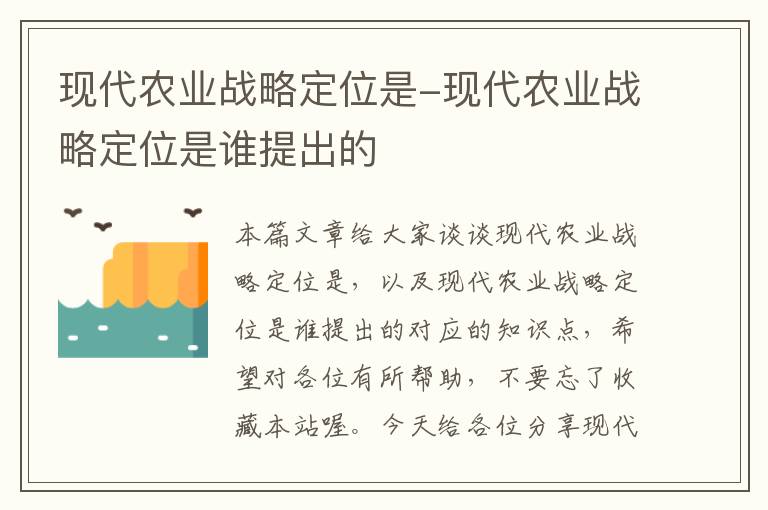 现代农业战略定位是-现代农业战略定位是谁提出的

本篇文章给大家谈谈现代农业战略定位是，以及现代农业战略定位是谁提出的对应的知识点，希望对各位有所帮助，不要忘了收藏本站喔。今天给各位分享现代